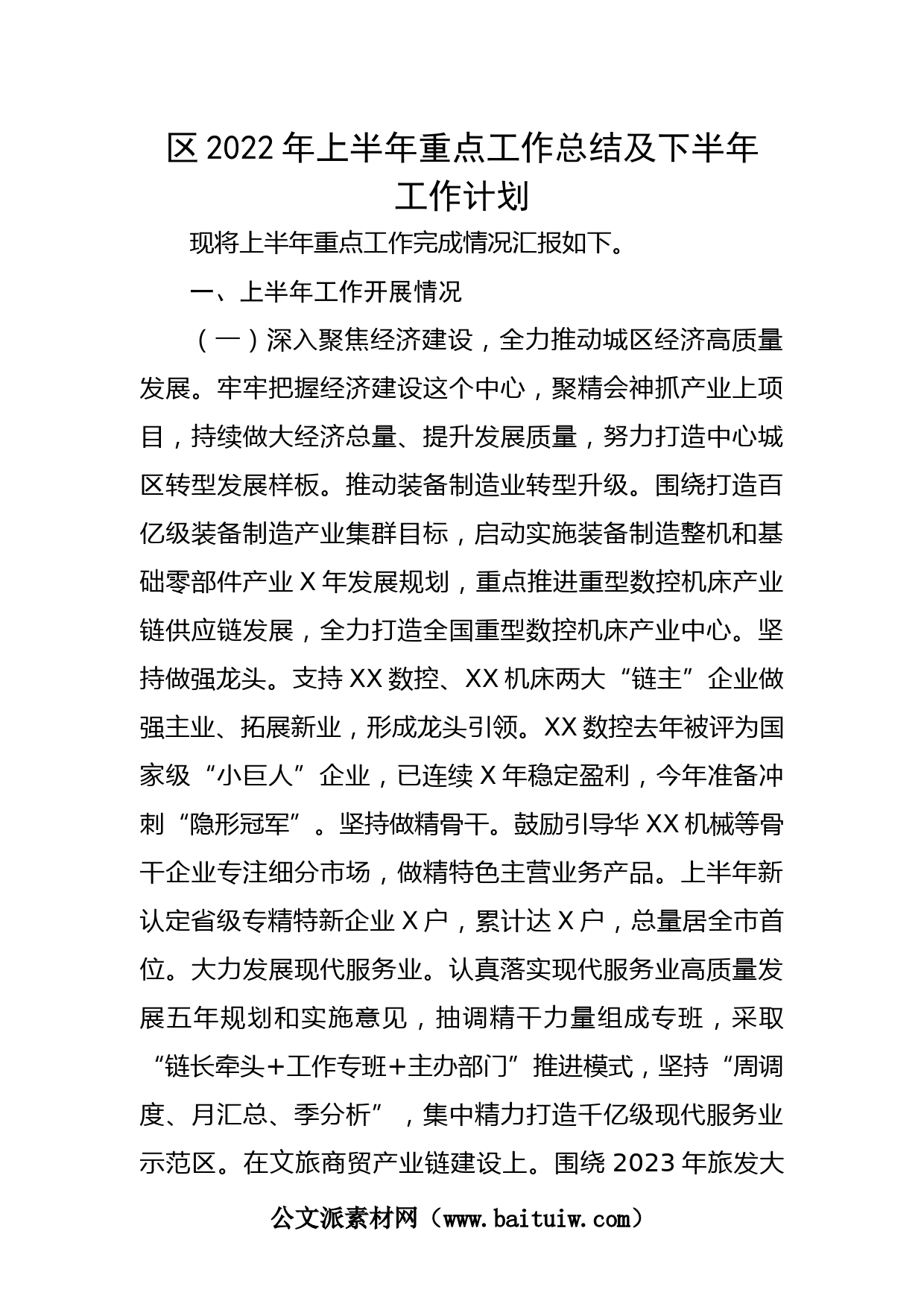 区 2022 年上半年重点工作总结及下半年工作计划

现将上半年重点工作完成情况汇报如下。

一、上半年工作开展情况

（一）深入聚焦经济建设，全力推动城区经济高质量发展。牢牢把握经济建设这个中心，聚精会神抓产业上项目，持续做大经济总量、提升发展质量，努力打造中心城区转型发展样板。推动装备制造业转型升级。围绕打造百亿级装备制造产业集群目标，启动实施装备制造整机和基础零部件产业 X 年发展规划，重点推进重型数控机床产业链供应链发展，全力打造全国重型数控机床产业中心。坚持做强龙头。支持 XX 数控、XX 机床两大“链主”企业做强主业、拓展新业，形成龙头引领。XX 数控去年被评为国家级“小巨人”企业，已连续 X 年稳定盈利，今年准备冲刺“隐形冠军”。坚持做精骨干。鼓励引导华 XX 机械等骨干企业专注细分市场，做精特色主营业务产品。上半年新认定省级专精特新企业 X 户，累计达 X 户，总量居全市首位。大力发展现代服务业。认真落实现代服务业高质量发展五年规划和实施意见，抽调精干力量组成专班，采取“链长牵头+工作专班+主办部门”推进模式，坚持“周调度、月汇总、季分析”，集中精力打造千亿级现代服务业示范区。在文旅商贸产业链建设上。围绕 2023 年旅发大

公文派素材网（www.baituiw.com）